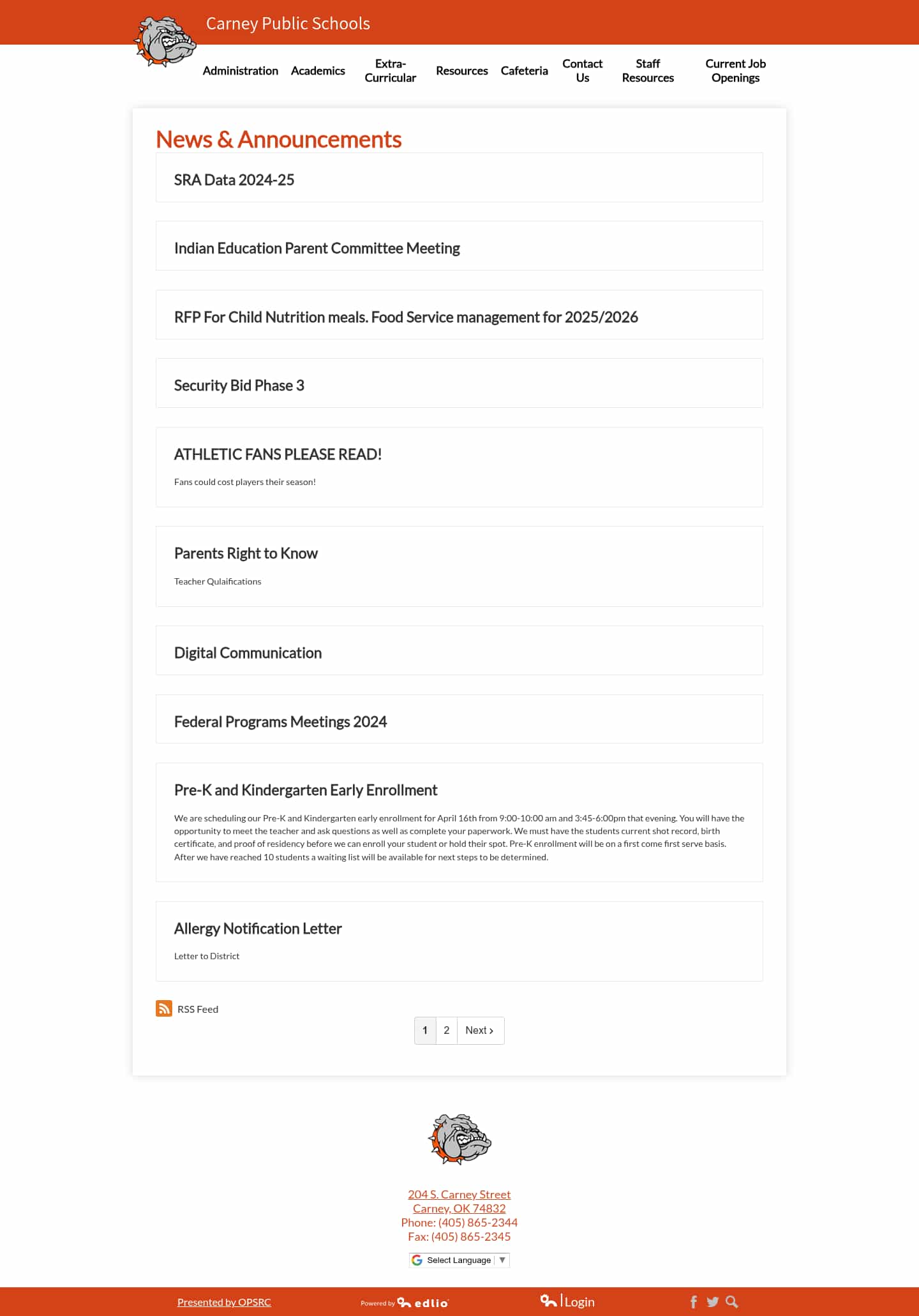 Carney Public Schools

Administration Academics Extra-Curricular Resources Cafeteria Contact Us Staff Resources Current Job Openings

News & Announcements

SRA Data 2024-25

Indian Education Parent Committee Meeting

RFP For Child Nutrition meals. Food Service management for 2025/2026

Security Bid Phase 3

ATHLETIC FANS PLEASE READ!

Fans could cost players their season!

Parents Right to Know

Teacher Qulaifications

Digital Communication

Federal Programs Meetings 2024

Pre-K and Kindergarten Early Enrollment

We are scheduling our Pre-K and Kindergarten early enrollment for April 16th from 9:00-10:00 am and 3:45-6:00pm that evening. You will have the opportunity to meet the teacher and ask questions as well as complete your paperwork. We must have the students current shot record, birth certificate, and proof of residency before we can enroll your student or hold their spot. Pre-K enrollment will be on a first come first serve basis. After we have reached 10 students a waiting list will be available for next steps to be determined.

Allergy Notification Letter

Letter to District

RSS Feed

1 2 Next ›

204 S. Carney Street
Carney, OK 74832
Phone: (405) 865-2344
Fax: (405) 865-2345

Select Language ▼

Presented by OPSRC Powered by edlio Login